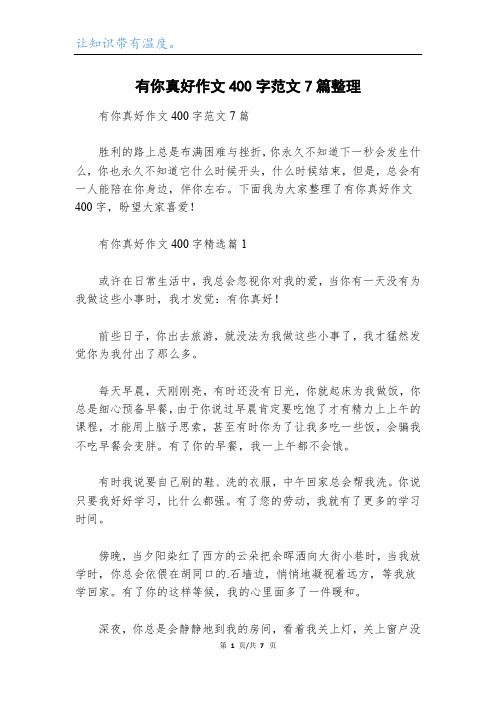 让知识带有温度。

有你真好作文400字范文7篇整理

有你真好作文400字范文7篇

胜利的路上总是布满困难与挫折，你永久不知道下一秒会发生什么，你也永久不知道它什么时候开头，什么时候结束，但是，总会有一人能陪在你身边，伴你左右。下面我为大家整理了有你真好作文400字，盼望大家喜爱！

有你真好作文400字精选篇1

或许在日常生活中，我总会忽视你对我的爱，当你有一天没有为我做这些小事时，我才发觉：有你真好！

前些日子，你出去旅游，就没法为我做这些小事了，我才猛然发觉你为我付出了那么多。

每天早晨，天刚刚亮，有时还没有日光，你就起床为我做饭，你总是细心预备早餐，由于你说过早晨肯定要吃饱了才有精力上上午的课程，才能用上脑子思索，甚至有时你为了让我多吃一些饭，会骗我不吃早餐会变胖。有了你的早餐，我一上午都不会饿。

有时我说要自己刷的鞋、洗的衣服，中午回家总会帮我洗。你说只要我好好学习，比什么都强。有了您的劳动，我就有了更多的学习时间。

傍晚，当夕阳染红了西方的云朵把余晖洒向大街小巷时，当我放学时，你总会依偎在胡同口的.石墙边，悄悄地凝视着远方，等我放学回家。有了你的这样等候，我的心里面多了一件暖和。

深夜，你总是会静静地到我的房间，看着我关上灯，关上窗户没

第 1 页/共 7 页